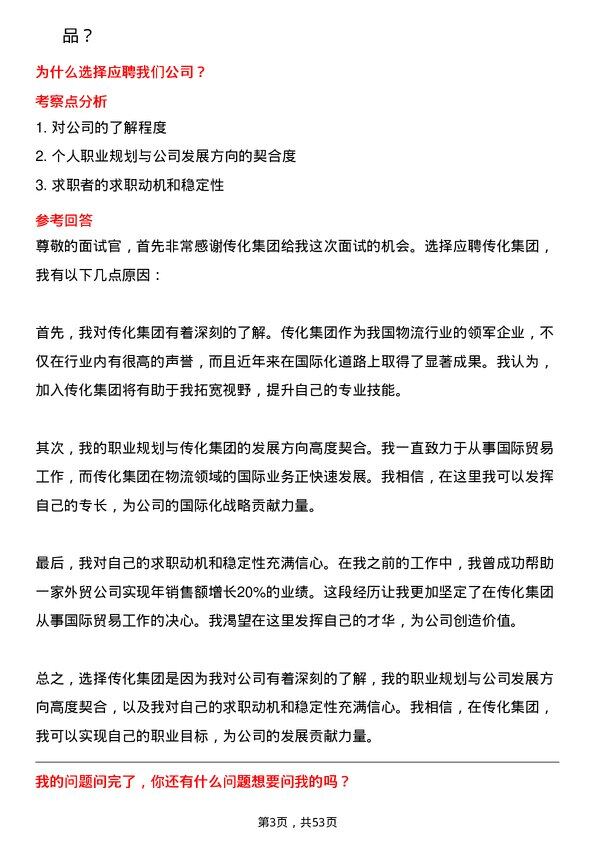 品？

为什么选择应聘我们公司？

考察点分析

1. 对公司的了解程度

2. 个人职业规划与公司发展方向的契合度

3. 求职者的求职动机和稳定性

参考回答

尊敬的面试官，首先非常感谢传化集团给我这次面试的机会。选择应聘传化集团，我有以下几点原因：

首先，我对传化集团有着深刻的了解。传化集团作为我国物流行业的领军企业，不仅在行业内有很高的声誉，而且近年来在国际化道路上取得了显著成果。我认为，加入传化集团将有助于我拓宽视野，提升自己的专业技能。

其次，我的职业规划与传化集团的发展方向高度契合。我一直致力于从事国际贸易工作，而传化集团在物流领域的国际业务正快速发展。我相信，在这里我可以发挥自己的专长，为公司的国际化战略贡献力量。

最后，我对自己的求职动机和稳定性充满信心。在我之前的工作中，我曾成功帮助一家外贸公司实现年销售额增长20%的业绩。这段经历让我更加坚定了在传化集团从事国际贸易工作的决心。我渴望在这里发挥自己的才华，为公司创造价值。

总之，选择传化集团是因为我对公司有着深刻的了解，我的职业规划与公司发展方向高度契合，以及我对自己的求职动机和稳定性充满信心。我相信，在传化集团，我可以实现自己的职业目标，为公司的发展贡献力量。

我的问题问完了，你还有什么问题想要问我的吗？

第3页，共53页